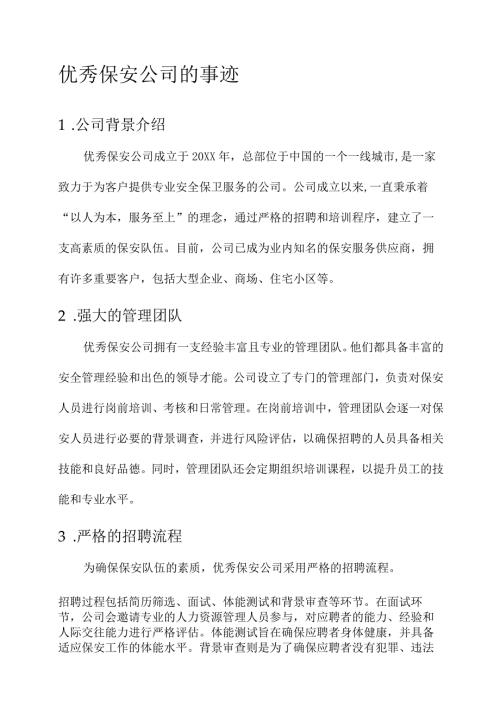 优秀保安公司的事迹

1 .公司背景介绍

优秀保安公司成立于20XX年，总部位于中国的一个一线城市,是一家致力于为客户提供专业安全保卫服务的公司。公司成立以来,一直秉承着“以人为本，服务至上”的理念，通过严格的招聘和培训程序，建立了一支高素质的保安队伍。目前，公司已成为业内知名的保安服务供应商，拥有许多重要客户，包括大型企业、商场、住宅小区等。

2 .强大的管理团队

优秀保安公司拥有一支经验丰富且专业的管理团队。他们都具备丰富的安全管理经验和出色的领导才能。公司设立了专门的管理部门，负责对保安人员进行岗前培训、考核和日常管理。在岗前培训中，管理团队会逐一对保安人员进行必要的背景调查，并进行风险评估，以确保招聘的人员具备相关技能和良好品德。同时，管理团队还会定期组织培训课程，以提升员工的技能和专业水平。

3 .严格的招聘流程

为确保保安队伍的素质，优秀保安公司采用严格的招聘流程。

招聘过程包括简历筛选、面试、体能测试和背景审查等环节。在面试环节，公司会邀请专业的人力资源管理人员参与，对应聘者的能力、经验和人际交往能力进行严格评估。体能测试旨在确保应聘者身体健康，并具备适应保安工作的体能水平。背景审查则是为了确保应聘者没有犯罪、违法